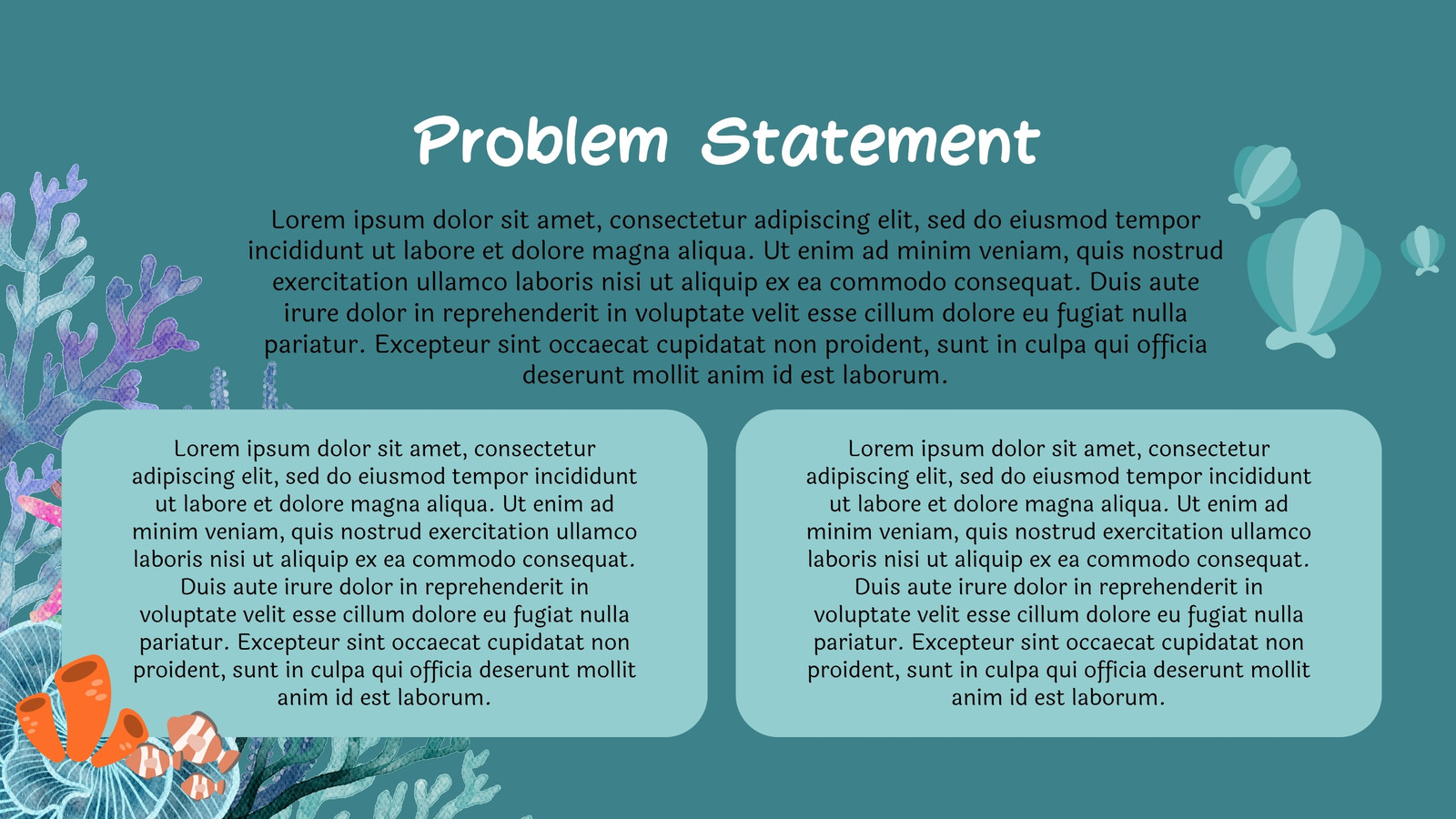 Problem Statement

Lorem ipsum dolor sit amet, consectetur adipiscing elit, sed do eiusmod tempor incididunt ut labore et dolore magna aliqua. Ut enim ad minim veniam, quis nostrud exercitation ullamco laboris nisi ut aliquip ex ea commodo consequat. Duis aute irure dolor in reprehenderit in voluptate velit esse cillum dolore eu fugiat nulla pariatur. Excepteur sint occaecat cupidatat non proident, sunt in culpa qui officia deserunt mollit anim id est laborum.

Lorem ipsum dolor sit amet, consectetur adipiscing elit, sed do eiusmod tempor incididunt ut labore et dolore magna aliqua. Ut enim ad minim veniam, quis nostrud exercitation ullamco laboris nisi ut aliquip ex ea commodo consequat. Duis aute irure dolor in reprehenderit in voluptate velit esse cillum dolore eu fugiat nulla pariatur. Excepteur sint occaecat cupidatat non proident, sunt in culpa qui officia deserunt mollit anim id est laborum.

Lorem ipsum dolor sit amet, consectetur adipiscing elit, sed do eiusmod tempor incididunt ut labore et dolore magna aliqua. Ut enim ad minim veniam, quis nostrud exercitation ullamco laboris nisi ut aliquip ex ea commodo consequat. Duis aute irure dolor in reprehenderit in voluptate velit esse cillum dolore eu fugiat nulla pariatur. Excepteur sint occaecat cupidatat non proident, sunt in culpa qui officia deserunt mollit anim id est laborum.